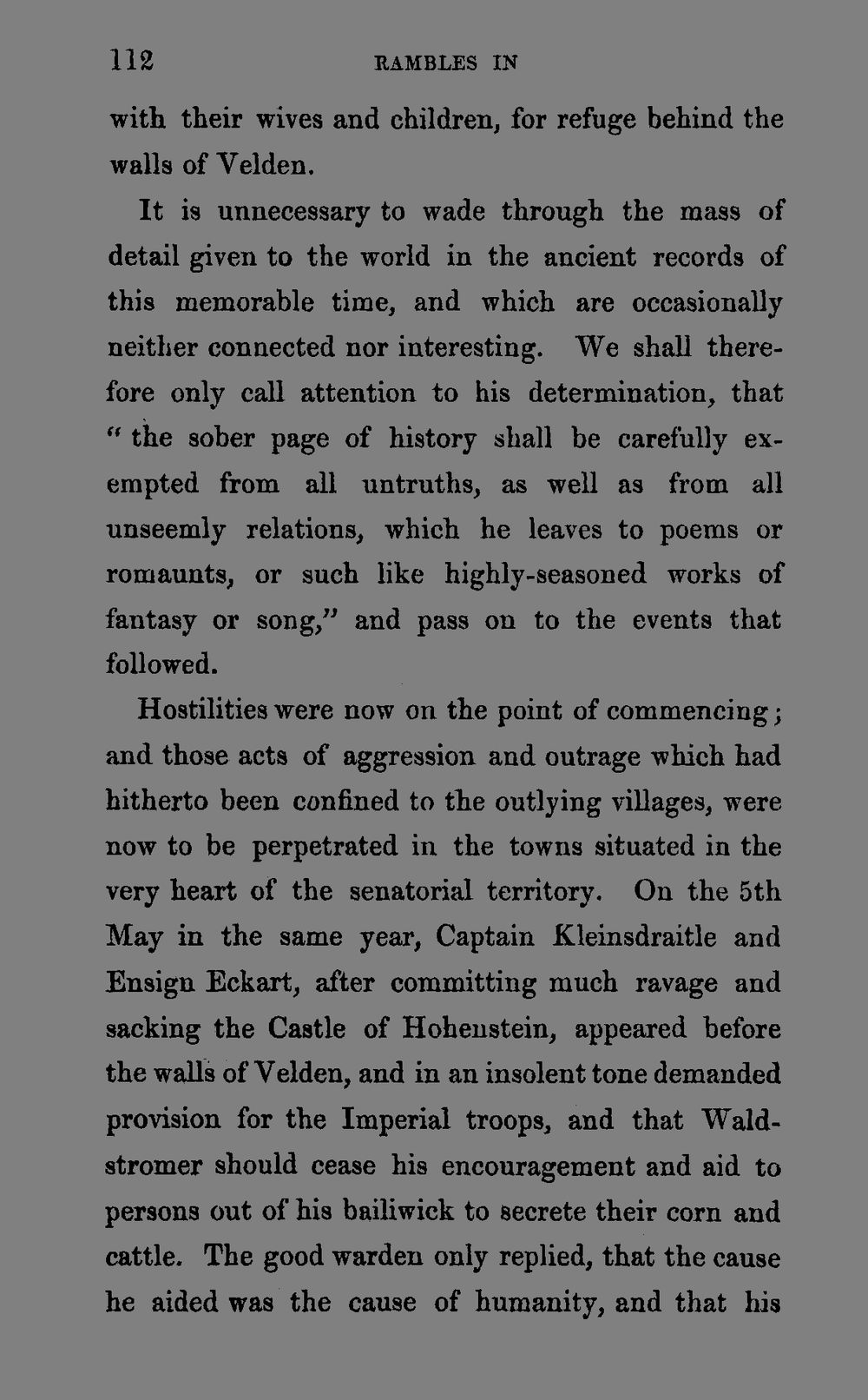 112 RAMBLES IN

with their wives and children, for refuge behind the walls of Velden.

It is unnecessary to wade through the mass of detail given to the world in the ancient records of this memorable time, and which are occasionally neither connected nor interesting. We shall therefore only call attention to his determination, that "the sober page of history shall be carefully exempted from all untruths, as well as from all unseemly relations, which he leaves to poems or romaunts, or such like highly-seasoned works of fantasy or song," and pass on to the events that followed.

Hostilities were now on the point of commencing; and those acts of aggression and outrage which had hitherto been confined to the outlying villages, were now to be perpetrated in the towns situated in the very heart of the senatorial territory. On the 5th May in the same year, Captain Kleinsdraitle and Ensign Eckart, after committing much ravage and sacking the Castle of Hohenstein, appeared before the walls of Velden, and in an insolent tone demanded provision for the Imperial troops, and that Waldstromer should cease his encouragement and aid to persons out of his bailiwick to secrete their corn and cattle. The good warden only replied, that the cause he aided was the cause of humanity, and that his